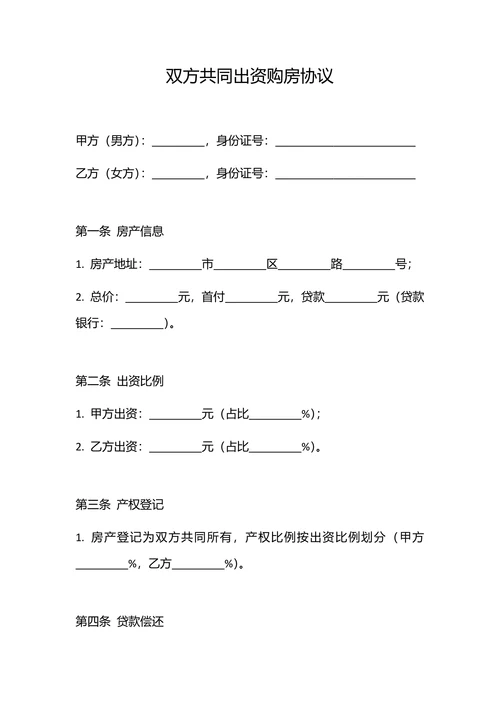 双方共同出资购房协议

甲方（男方）：________，身份证号：______________________

乙方（女方）：________，身份证号：______________________

第一条 房产信息

1. 房产地址：________市________区________路________号；

2. 总价：________元，首付________元，贷款________元（贷款银行：________）。

第二条 出资比例

1. 甲方出资：________元（占比________%）；

2. 乙方出资：________元（占比________%）。

第三条 产权登记

1. 房产登记为双方共同所有，产权比例按出资比例划分（甲方________%，乙方________%）。

第四条 贷款偿还